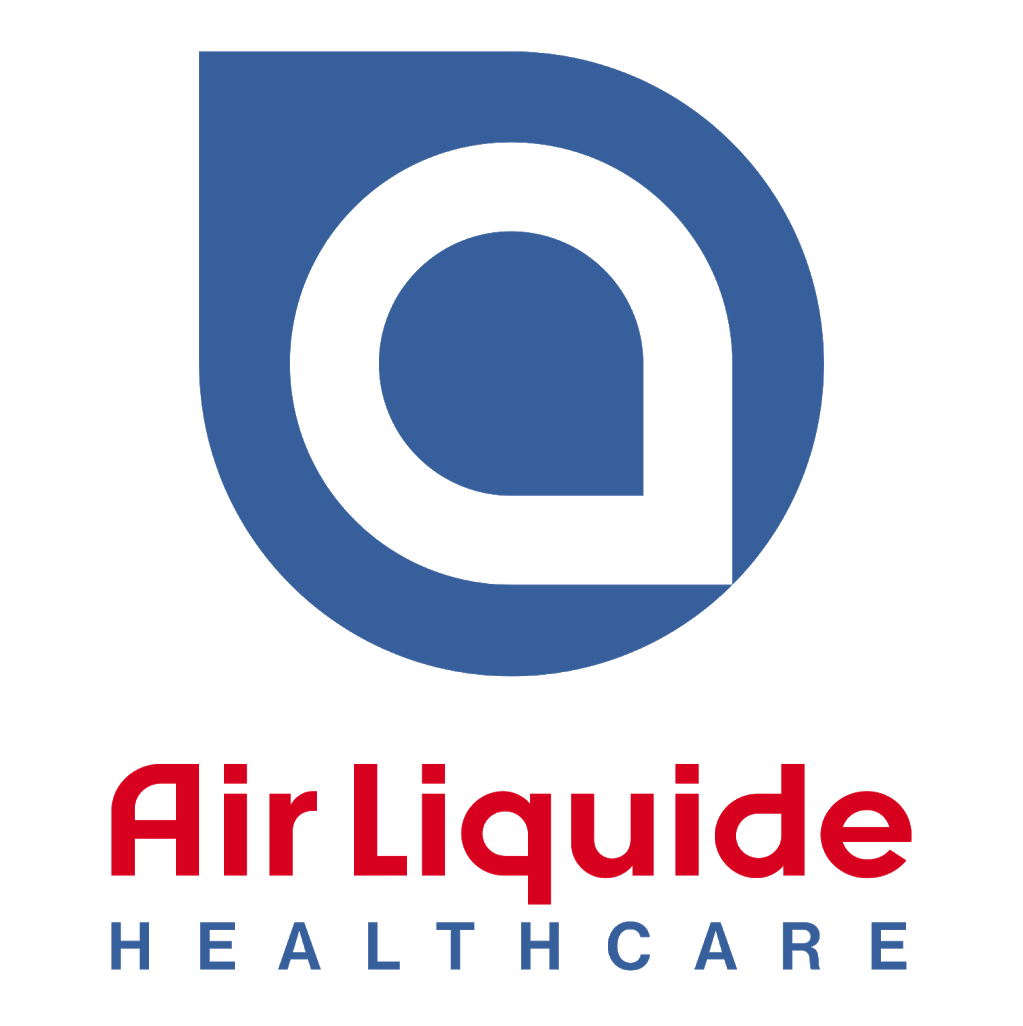 Air Liquide
HEALTHCARE